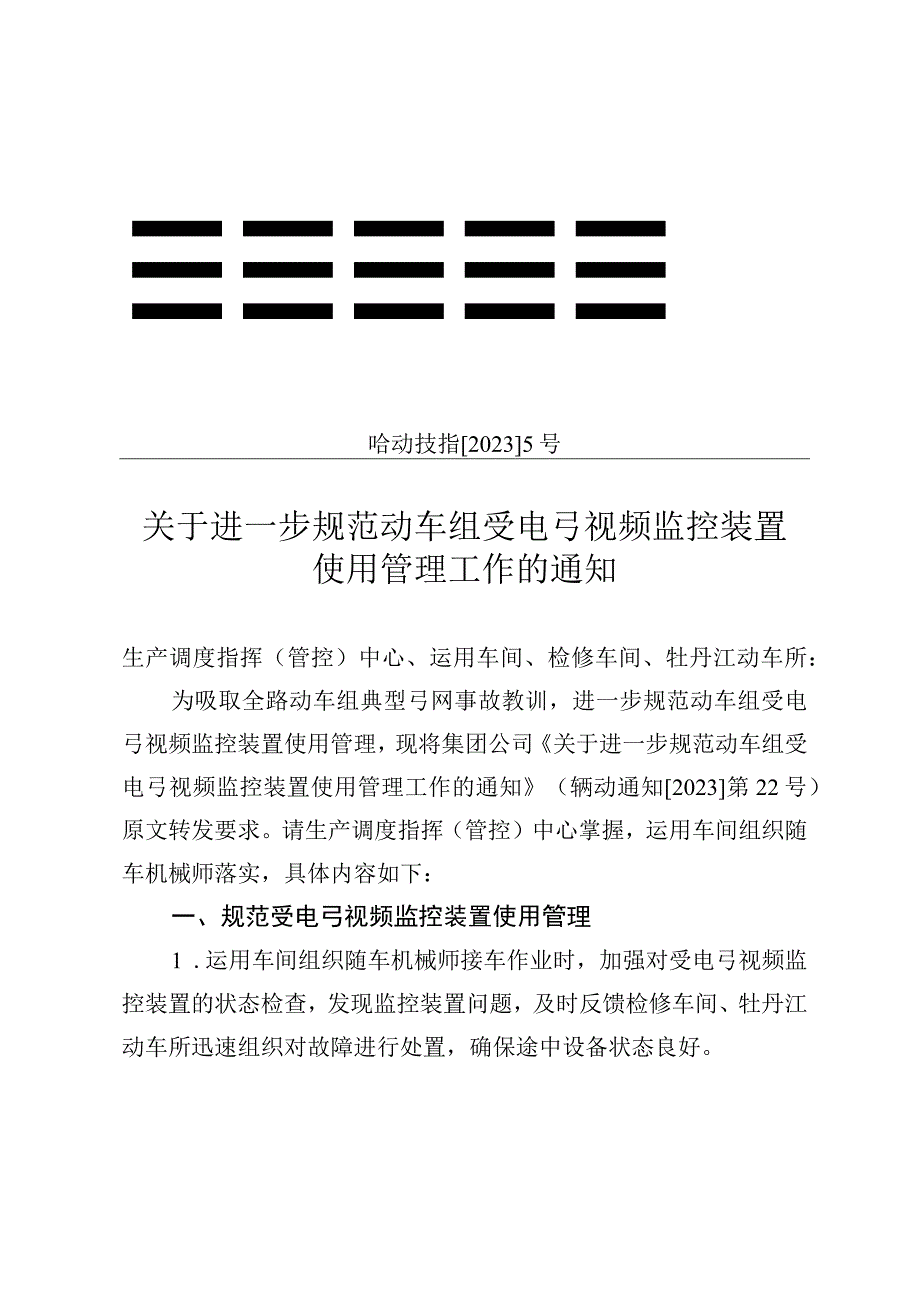 哈动技指[2023]5号

关于进一步规范动车组受电弓视频监控装置使用管理工作的通知

生产调度指挥（管控）中心、运用车间、检修车间、牡丹江动车所：

为吸取全路动车组典型弓网事故教训，进一步规范动车组受电弓视频监控装置使用管理，现将集团公司《关于进一步规范动车组受电弓视频监控装置使用管理工作的通知》（辆动通知[2023]第22号）原文转发要求。请生产调度指挥（管控）中心掌握，运用车间组织随车机械师落实，具体内容如下：

一、规范受电弓视频监控装置使用管理

1．运用车间组织随车机械师接车作业时，加强对受电弓视频监控装置的状态检查，发现监控装置问题，及时反馈检修车间、牡丹江动车所迅速组织对故障进行处置，确保途中设备状态良好。